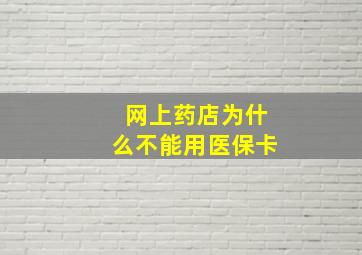 网上药店为什么不能用医保卡